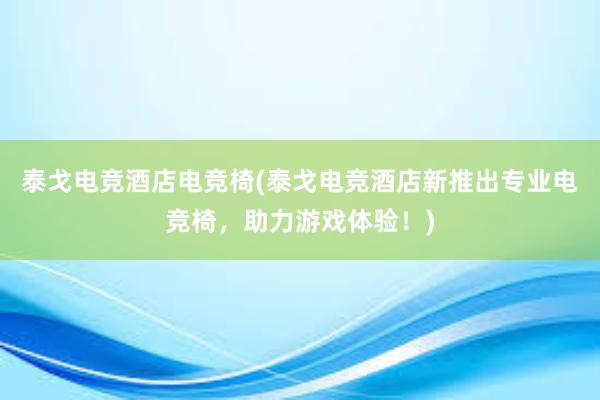 泰戈电竞酒店电竞椅(泰戈电竞酒店新推出专业电竞椅，助力游戏体验！)